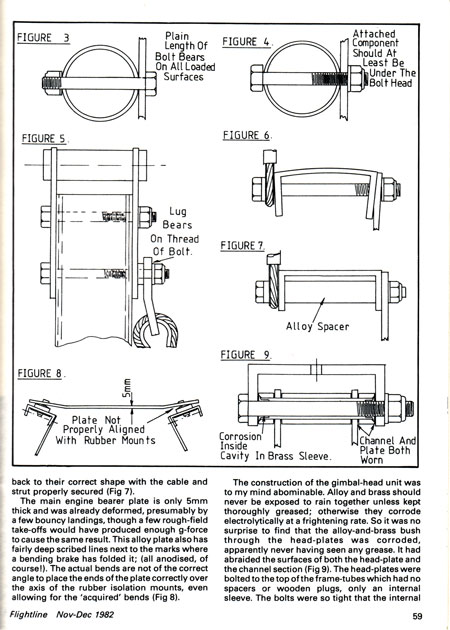 FIGURE 3

Plain Length Of Bolt Bears On All Loaded Surfaces

FIGURE 4.

Attached Component Should At Least Be Under The Bolt Head

FIGURE 5.

Lug Bears On Thread Of Bolt.

FIGURE 6.

FIGURE 7.

Alloy Spacer

FIGURE 8.

5mm

Plate Not Properly Aligned With Rubber Mounts

FIGURE 9.

Corrosion Inside Cavity In Brass Sleeve.

Channel And Plate Both Worn

back to their correct shape with the cable and strut properly secured (Fig 7).

The main engine bearer plate is only 5mm thick and was already deformed, presumably by a few bouncy landings, though a few rough-field take-offs would have produced enough g-force to cause the same result. This alloy plate also has fairly deep scribed lines next to the marks where a bending brake has folded it; (all anodised, of course!). The actual bends are not of the correct angle to place the ends of the plate correctly over the axis of the rubber isolation mounts, even allowing for the 'acquired' bends (Fig 8).

The construction of the gimbal-head unit was to my mind abominable. Alloy and brass should never be exposed to rain together unless kept thoroughly greased; otherwise they corrode electrolytically at a frightening rate. So it was no surprise to find that the alloy-and-brass bush through the head-plates was corroded, apparently never having seen any grease. It had abraided the surfaces of both the head-plate and the channel section (Fig 9). The head-plates were bolted to the top of the frame-tubes which had no spacers or wooden plugs, only an internal sleeve. The bolts were so tight that the internal

Flightline Nov-Dec 1982

59